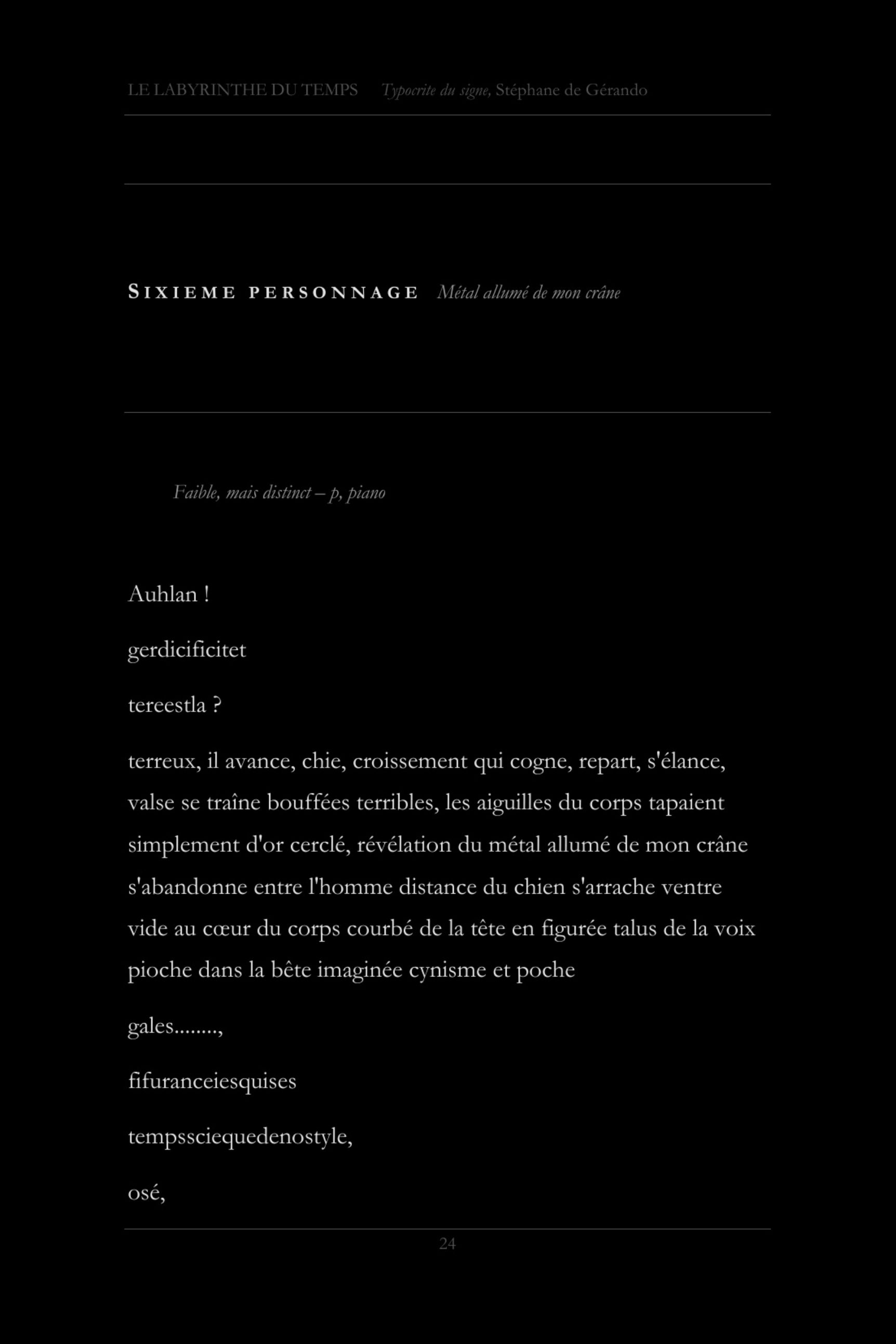 LE LABYRINTHE DU TEMPS Typocrite du signe, Stéphane de Gérando

SIXIEME PERSONNAGE Métal allumé de mon crâne

Faible, mais distinct – p, piano

Auhlan !

gerdicificitet

tereestla ?

terreux, il avance, chie, croissement qui cogne, repart, s'élance, valse se traîne bouffées terribles, les aiguilles du corps tapaient simplement d'or cerclé, révélation du métal allumé de mon crâne s'abandonne entre l'homme distance du chien s'arrache ventre vide au cœur du corps courbé de la tête en figurée talus de la voix pioche dans la bête imaginée cynisme et poche

gales........,

fifuranceiesquises

tempssciequedenostyle,

osé,

24